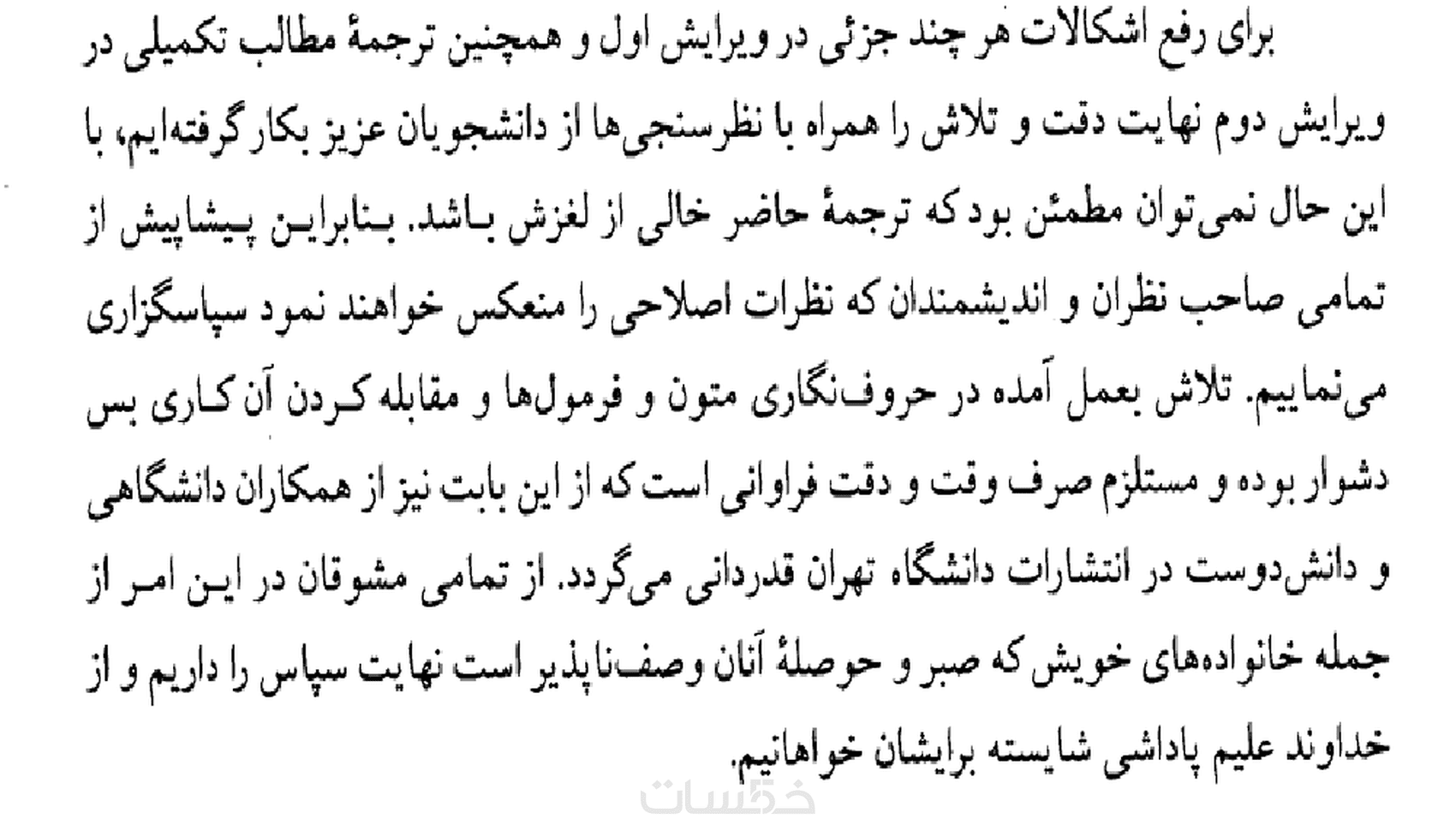 برای رفع اشکالات هر چند جزئی در ویرایش اول و همچنین ترجمهٔ مطالب تکمیلی در ویرایش دوم نهایت دقت و تلاش را همراه با نظرسنجی‌ها از دانشجویان عزیز بکار گرفته‌ایم، با این حال نمی‌توان مطمئن بود که ترجمهٔ حاضر خالی از لغزش باشد. بنابراین پیشاپیش از تمامی صاحب نظران و اندیشمندان که نظرات اصلاحی را منعکس خواهند نمود سپاسگزاری می‌نماییم. تلاش بعمل آمده در حروف‌نگاری متون و فرمول‌ها و مقابله کردن آن کاری بس دشوار بوده و مستلزم صرف وقت و دقت فراوانی است که از این بابت نیز از همکاران دانشگاهی و دانش‌دوست در انتشارات دانشگاه تهران قدردانی می‌گردد. از تمامی مشوقان در این امر از جمله خانواده‌های خویش که صبر و حوصلهٔ آنان وصف‌ناپذیر است نهایت سپاس را داریم و از خداوند علیم پاداشی شایسته برایشان خواهانیم.

خمسات